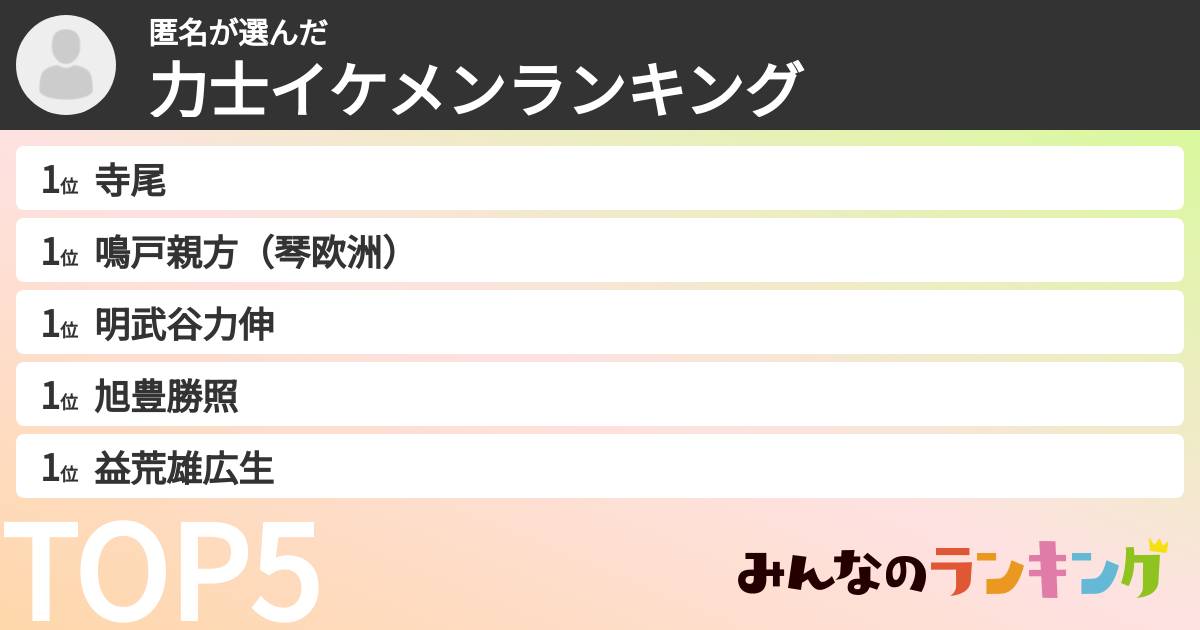 匿名が選んだ
力士イケメンランキング

1位 寺尾
1位 鳴戸親方（琴欧洲）
1位 明武谷力伸
1位 旭豊勝照
1位 益荒雄広生

TOP5

みんなのランキング